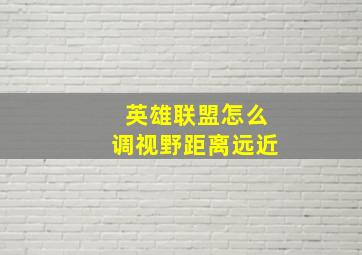 英雄联盟怎么
调视野距离远近